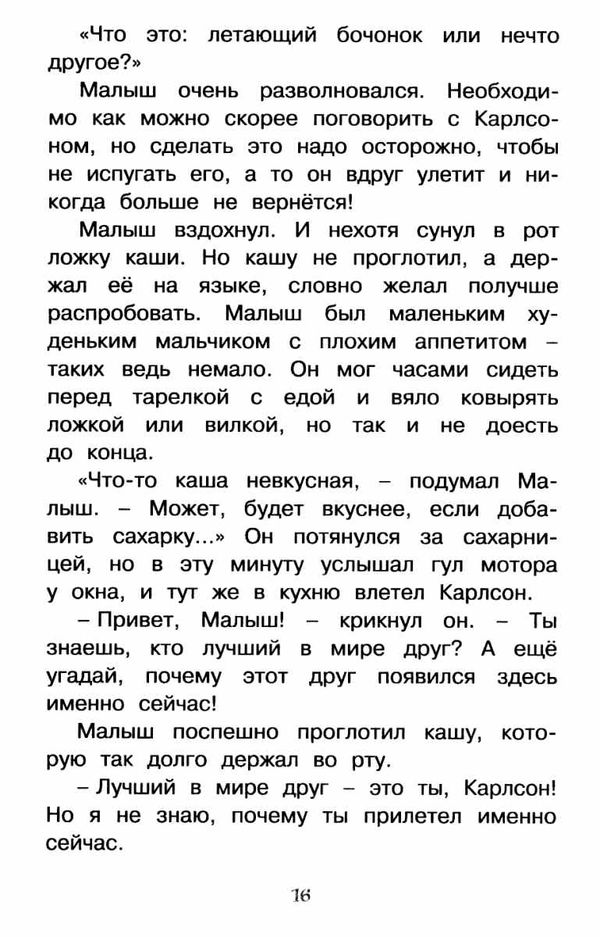 «Что это: летающий бочонок или нечто другое?»

Малыш очень разволновался. Необходимо как можно скорее поговорить с Карлсоном, но сделать это надо осторожно, чтобы не испугать его, а то он вдруг улетит и никогда больше не вернётся!

Малыш вздохнул. И нехотя сунул в рот ложку каши. Но кашу не проглотил, а держал её на языке, словно желал получше распробовать. Малыш был маленьким худеньким мальчиком с плохим аппетитом – таких ведь немало. Он мог часами сидеть перед тарелкой с едой и вяло ковырять ложкой или вилкой, но так и не доесть до конца.

«Что-то каша невкусная, – подумал Малыш. – Может, будет вкуснее, если добавить сахарку...» Он потянулся за сахарницей, но в эту минуту услышал гул мотора у окна, и тут же в кухню влетел Карлсон.

– Привет, Малыш! – крикнул он. – Ты знаешь, кто лучший в мире друг? А ещё угадай, почему этот друг появился здесь именно сейчас!

Малыш поспешно проглотил кашу, которую так долго держал во рту.

– Лучший в мире друг – это ты, Карлсон! Но я не знаю, почему ты прилетел именно сейчас.

16